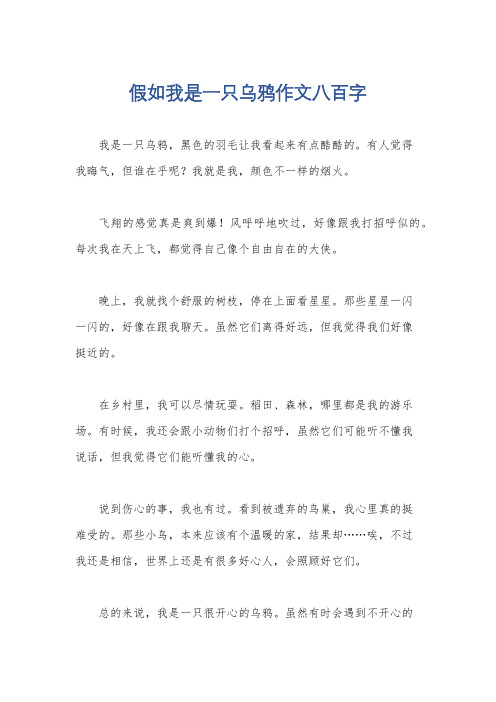 假如我是一只乌鸦作文八百字

我是一只乌鸦，黑色的羽毛让我看起来有点酷酷的。有人觉得我晦气，但谁在乎呢？我就是我，颜色不一样的烟火。

飞翔的感觉真是爽到爆！风呼呼地吹过，好像跟我打招呼似的。每次我在天上飞，都觉得自己像个自由自在的大侠。

晚上，我就找个舒服的树枝，停在上面看星星。那些星星一闪一闪的，好像在跟我聊天。虽然它们离得好远，但我觉得我们好像挺近的。

在乡村里，我可以尽情玩耍。稻田、森林，哪里都是我的游乐场。有时候，我还会跟小动物们打个招呼，虽然它们可能听不懂我说话，但我觉得它们能听懂我的心。

说到伤心的事，我也有过。看到被遗弃的鸟巢，我心里真的挺难受的。那些小鸟，本来应该有个温暖的家，结果却……唉，不过我还是相信，世界上还是有很多好心人，会照顾好它们。

总的来说，我是一只很开心的乌鸦。虽然有时会遇到不开心的